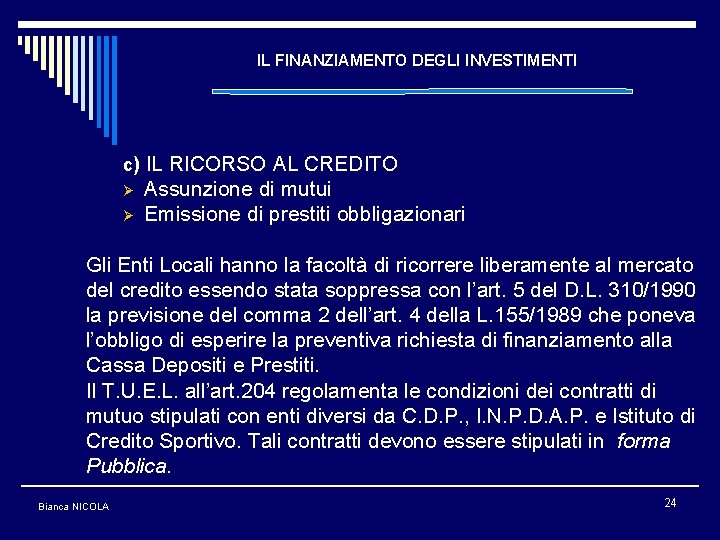 IL FINANZIAMENTO DEGLI INVESTIMENTI

c) IL RICORSO AL CREDITO
➢ Assunzione di mutui
➢ Emissione di prestiti obbligazionari

Gli Enti Locali hanno la facoltà di ricorrere liberamente al mercato del credito essendo stata soppressa con l'art. 5 del D.L. 310/1990 la previsione del comma 2 dell'art. 4 della L.155/1989 che poneva l'obbligo di esperire la preventiva richiesta di finanziamento alla Cassa Depositi e Prestiti.
Il T.U.E.L. all'art.204 regolamenta le condizioni dei contratti di mutuo stipulati con enti diversi da C.D.P., I.N.P.D.A.P. e Istituto di Credito Sportivo. Tali contratti devono essere stipulati in forma Pubblica.

Bianca NICOLA

24